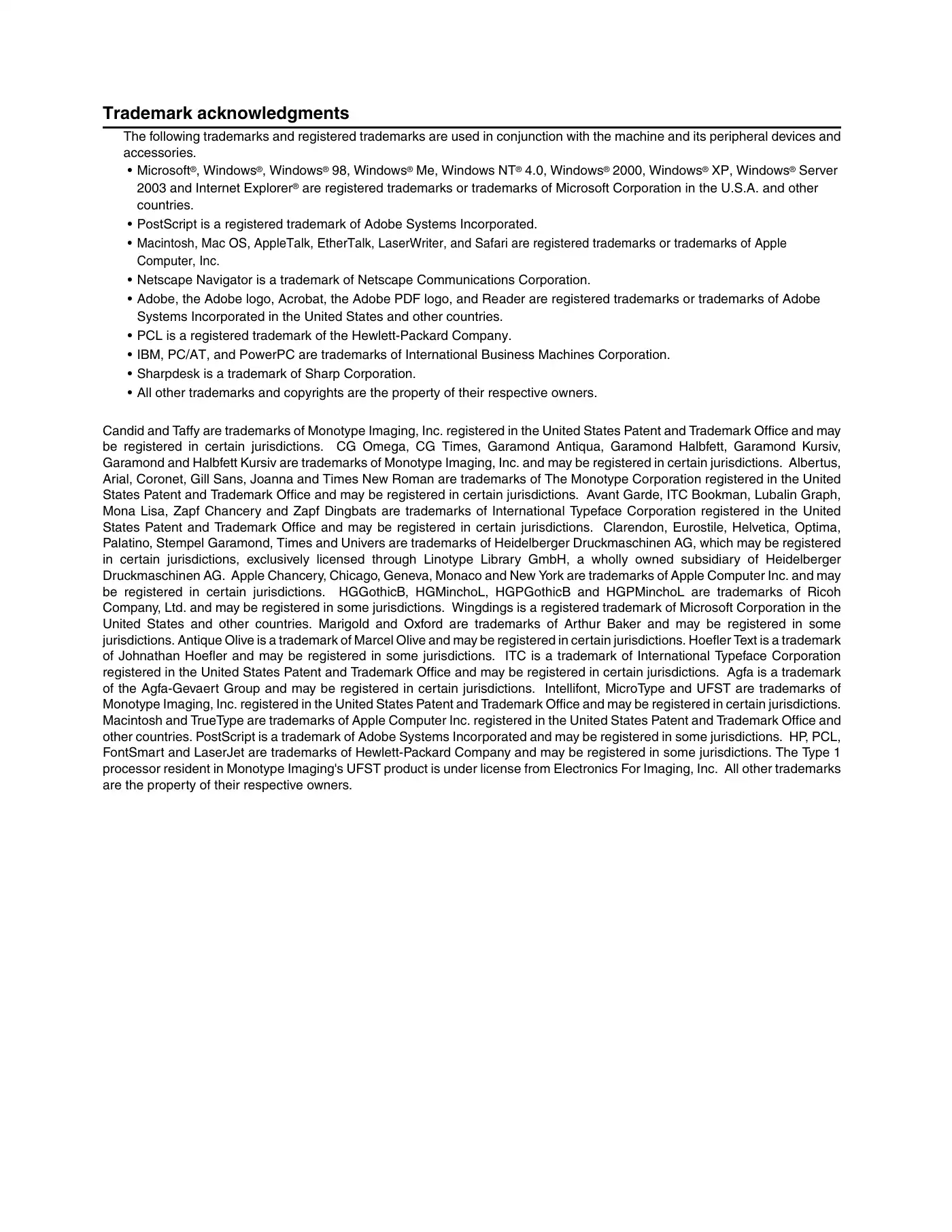 Trademark acknowledgments

The following trademarks and registered trademarks are used in conjunction with the machine and its peripheral devices and accessories.

• Microsoft®, Windows®, Windows® 98, Windows® Me, Windows NT® 4.0, Windows® 2000, Windows® XP, Windows® Server 2003 and Internet Explorer® are registered trademarks or trademarks of Microsoft Corporation in the U.S.A. and other countries.
• PostScript is a registered trademark of Adobe Systems Incorporated.
• Macintosh, Mac OS, AppleTalk, EtherTalk, LaserWriter, and Safari are registered trademarks or trademarks of Apple Computer, Inc.
• Netscape Navigator is a trademark of Netscape Communications Corporation.
• Adobe, the Adobe logo, Acrobat, the Adobe PDF logo, and Reader are registered trademarks or trademarks of Adobe Systems Incorporated in the United States and other countries.
• PCL is a registered trademark of the Hewlett-Packard Company.
• IBM, PC/AT, and PowerPC are trademarks of International Business Machines Corporation.
• Sharpdesk is a trademark of Sharp Corporation.
• All other trademarks and copyrights are the property of their respective owners.

Candid and Taffy are trademarks of Monotype Imaging, Inc. registered in the United States Patent and Trademark Office and may be registered in certain jurisdictions. CG Omega, CG Times, Garamond Antiqua, Garamond Halbfett, Garamond Kursiv, Garamond and Halbfett Kursiv are trademarks of Monotype Imaging, Inc. and may be registered in certain jurisdictions. Albertus, Arial, Coronet, Gill Sans, Joanna and Times New Roman are trademarks of The Monotype Corporation registered in the United States Patent and Trademark Office and may be registered in certain jurisdictions. Avant Garde, ITC Bookman, Lubalin Graph, Mona Lisa, Zapf Chancery and Zapf Dingbats are trademarks of International Typeface Corporation registered in the United States Patent and Trademark Office and may be registered in certain jurisdictions. Clarendon, Eurostile, Helvetica, Optima, Palatino, Stempel Garamond, Times and Univers are trademarks of Heidelberger Druckmaschinen AG, which may be registered in certain jurisdictions, exclusively licensed through Linotype Library GmbH, a wholly owned subsidiary of Heidelberger Druckmaschinen AG. Apple Chancery, Chicago, Geneva, Monaco and New York are trademarks of Apple Computer Inc. and may be registered in certain jurisdictions. HGGothicB, HGMinchoL, HGPGothicB and HGPMinchoL are trademarks of Ricoh Company, Ltd. and may be registered in some jurisdictions. Wingdings is a registered trademark of Microsoft Corporation in the United States and other countries. Marigold and Oxford are trademarks of Arthur Baker and may be registered in some jurisdictions. Antique Olive is a trademark of Marcel Olive and may be registered in certain jurisdictions. Hoefler Text is a trademark of Johnathan Hoefler and may be registered in some jurisdictions. ITC is a trademark of International Typeface Corporation registered in the United States Patent and Trademark Office and may be registered in certain jurisdictions. Agfa is a trademark of the Agfa-Gevaert Group and may be registered in certain jurisdictions. Intellifont, MicroType and UFST are trademarks of Monotype Imaging, Inc. registered in the United States Patent and Trademark Office and may be registered in certain jurisdictions. Macintosh and TrueType are trademarks of Apple Computer Inc. registered in the United States Patent and Trademark Office and other countries. PostScript is a trademark of Adobe Systems Incorporated and may be registered in some jurisdictions. HP, PCL, FontSmart and LaserJet are trademarks of Hewlett-Packard Company and may be registered in some jurisdictions. The Type 1 processor resident in Monotype Imaging's UFST product is under license from Electronics For Imaging, Inc. All other trademarks are the property of their respective owners.